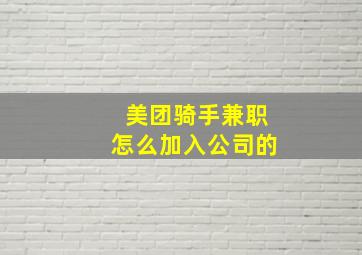 美团骑手兼职
怎么加入公司的